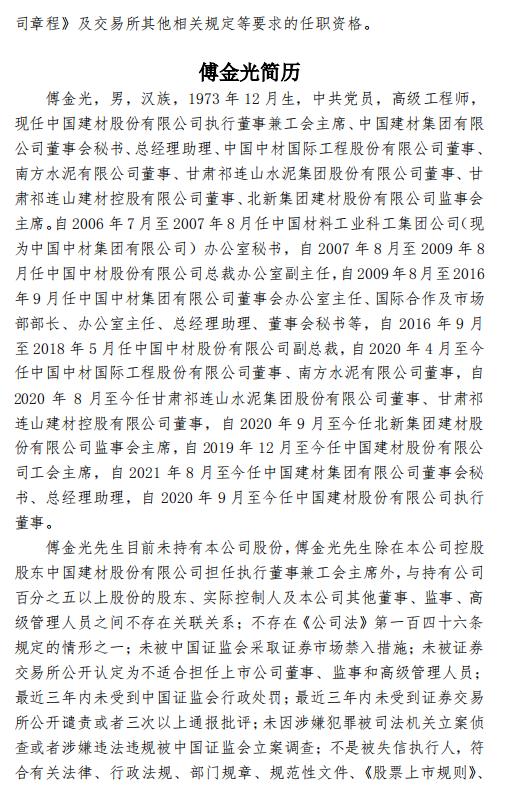 司章程》及交易所其他相关规定等要求的任职资格。

傅金光简历

傅金光，男，汉族，1973 年 12 月生，中共党员，高级工程师，现任中国建材股份有限公司执行董事兼工会主席、中国建材集团有限公司董事会秘书、总经理助理、中国中材国际工程股份有限公司董事、南方水泥有限公司董事、甘肃祁连山水泥集团股份有限公司董事、甘肃祁连山建材控股有限公司董事、北新集团建材股份有限公司监事会主席。自 2006 年 7 月至 2007 年 8 月任中国材料工业科工集团公司（现为中国中材集团有限公司）办公室秘书，自 2007 年 8 月至 2009 年 8 月任中国中材股份有限公司总裁办公室副主任，自 2009 年 8 月至 2016 年 9 月任中国中材集团有限公司董事会办公室主任、国际合作及市场部部长、办公室主任、总经理助理、董事会秘书等，自 2016 年 9 月至 2018 年 5 月任中国中材股份有限公司副总裁，自 2020 年 4 月至今任中国中材国际工程股份有限公司董事、南方水泥有限公司董事，自 2020 年 8 月至今任甘肃祁连山水泥集团股份有限公司董事、甘肃祁连山建材控股有限公司董事，自 2020 年 9 月至今任北新集团建材股份有限公司监事会主席，自 2019 年 12 月至今任中国建材股份有限公司工会主席，自 2021 年 8 月至今任中国建材集团有限公司董事会秘书、总经理助理，自 2020 年 9 月至今任中国建材股份有限公司执行董事。

傅金光先生目前未持有本公司股份，傅金光先生除在本公司控股股东中国建材股份有限公司担任执行董事兼工会主席外，与持有公司百分之五以上股份的股东、实际控制人及本公司其他董事、监事、高级管理人员之间不存在关联关系；不存在《公司法》第一百四十六条规定的情形之一；未被中国证监会采取证券市场禁入措施；未被证券交易所公开认定为不适合担任上市公司董事、监事和高级管理人员；最近三年内未受到中国证监会行政处罚；最近三年内未受到证券交易所公开谴责或者三次以上通报批评；未因涉嫌犯罪被司法机关立案侦查或者涉嫌违法违规被中国证监会立案调查；不是被失信执行人，符合有关法律、行政法规、部门规章、规范性文件、《股票上市规则》、